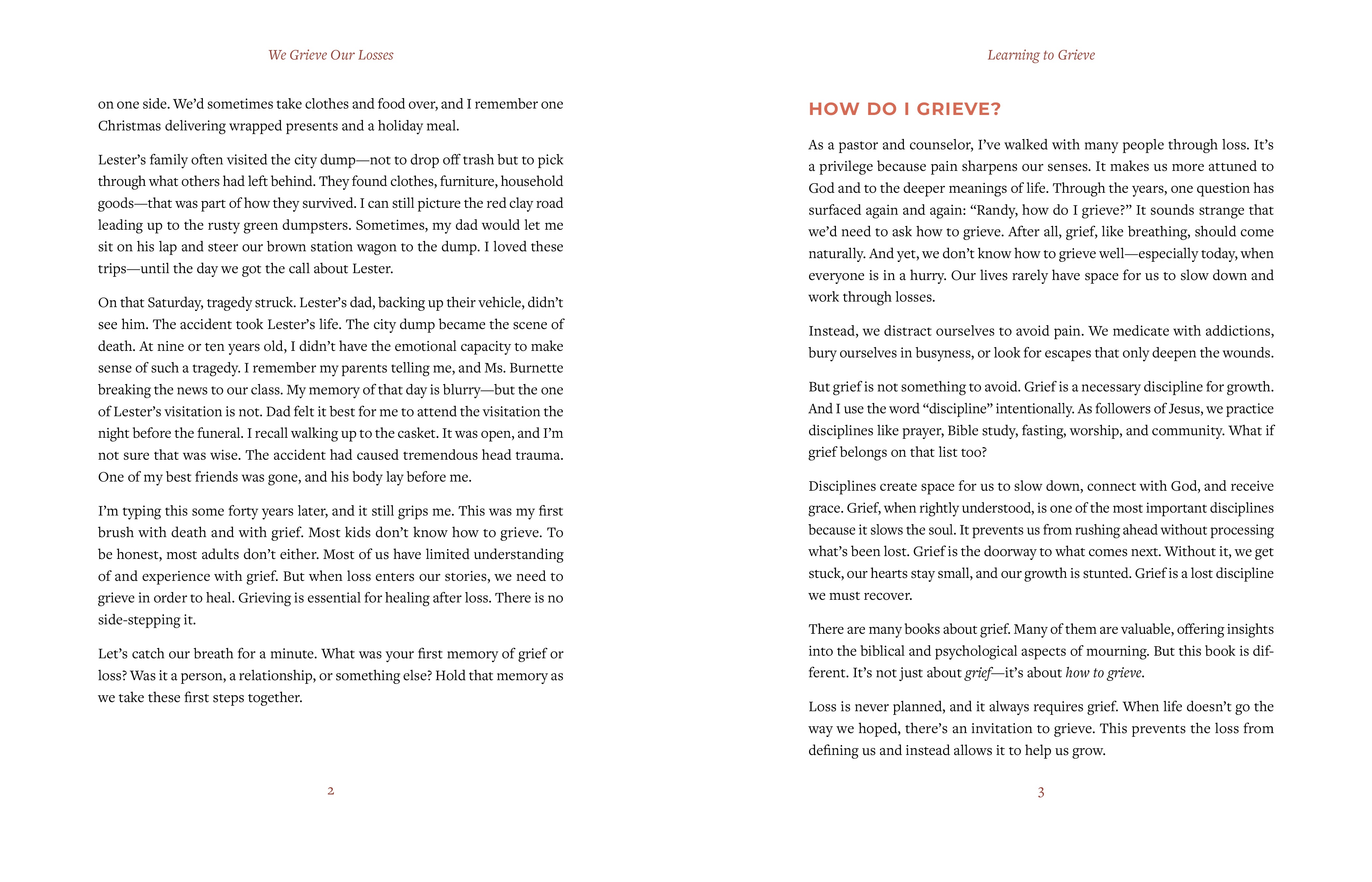 We Grieve Our Losses

on one side. We'd sometimes take clothes and food over, and I remember one Christmas delivering wrapped presents and a holiday meal.

Lester's family often visited the city dump—not to drop off trash but to pick through what others had left behind. They found clothes, furniture, household goods—that was part of how they survived. I can still picture the red clay road leading up to the rusty green dumpsters. Sometimes, my dad would let me sit on his lap and steer our brown station wagon to the dump. I loved these trips—until the day we got the call about Lester.

On that Saturday, tragedy struck. Lester's dad, backing up their vehicle, didn't see him. The accident took Lester's life. The city dump became the scene of death. At nine or ten years old, I didn't have the emotional capacity to make sense of such a tragedy. I remember my parents telling me, and Ms. Burnette breaking the news to our class. My memory of that day is blurry—but the one of Lester's visitation is not. Dad felt it best for me to attend the visitation the night before the funeral. I recall walking up to the casket. It was open, and I'm not sure that was wise. The accident had caused tremendous head trauma. One of my best friends was gone, and his body lay before me.

I'm typing this some forty years later, and it still grips me. This was my first brush with death and with grief. Most kids don't know how to grieve. To be honest, most adults don't either. Most of us have limited understanding of and experience with grief. But when loss enters our stories, we need to grieve in order to heal. Grieving is essential for healing after loss. There is no side-stepping it.

Let's catch our breath for a minute. What was your first memory of grief or loss? Was it a person, a relationship, or something else? Hold that memory as we take these first steps together.

2

Learning to Grieve

HOW DO I GRIEVE?

As a pastor and counselor, I've walked with many people through loss. It's a privilege because pain sharpens our senses. It makes us more attuned to God and to the deeper meanings of life. Through the years, one question has surfaced again and again: "Randy, how do I grieve?" It sounds strange that we'd need to ask how to grieve. After all, grief, like breathing, should come naturally. And yet, we don't know how to grieve well—especially today, when everyone is in a hurry. Our lives rarely have space for us to slow down and work through losses.

Instead, we distract ourselves to avoid pain. We medicate with addictions, bury ourselves in busyness, or look for escapes that only deepen the wounds.

But grief is not something to avoid. Grief is a necessary discipline for growth. And I use the word "discipline" intentionally. As followers of Jesus, we practice disciplines like prayer, Bible study, fasting, worship, and community. What if grief belongs on that list too?

Disciplines create space for us to slow down, connect with God, and receive grace. Grief, when rightly understood, is one of the most important disciplines because it slows the soul. It prevents us from rushing ahead without processing what's been lost. Grief is the doorway to what comes next. Without it, we get stuck, our hearts stay small, and our growth is stunted. Grief is a lost discipline we must recover.

There are many books about grief. Many of them are valuable, offering insights into the biblical and psychological aspects of mourning. But this book is different. It's not just about grief—it's about how to grieve.

Loss is never planned, and it always requires grief. When life doesn't go the way we hoped, there's an invitation to grieve. This prevents the loss from defining us and instead allows it to help us grow.

3